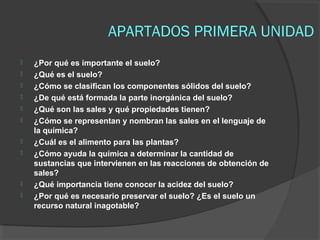 APARTADOS PRIMERA UNIDAD

¿Por qué es importante el suelo?
¿Qué es el suelo?
¿Cómo se clasifican los componentes sólidos del suelo?
¿De qué está formada la parte inorgánica del suelo?
¿Qué son las sales y qué propiedades tienen?
¿Cómo se representan y nombran las sales en el lenguaje de la química?
¿Cuál es el alimento para las plantas?
¿Cómo ayuda la química a determinar la cantidad de sustancias que intervienen en las reacciones de obtención de sales?
¿Qué importancia tiene conocer la acidez del suelo?
¿Por qué es necesario preservar el suelo? ¿Es el suelo un recurso natural inagotable?